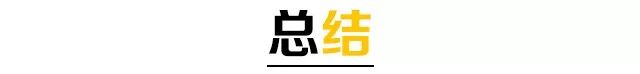 总结